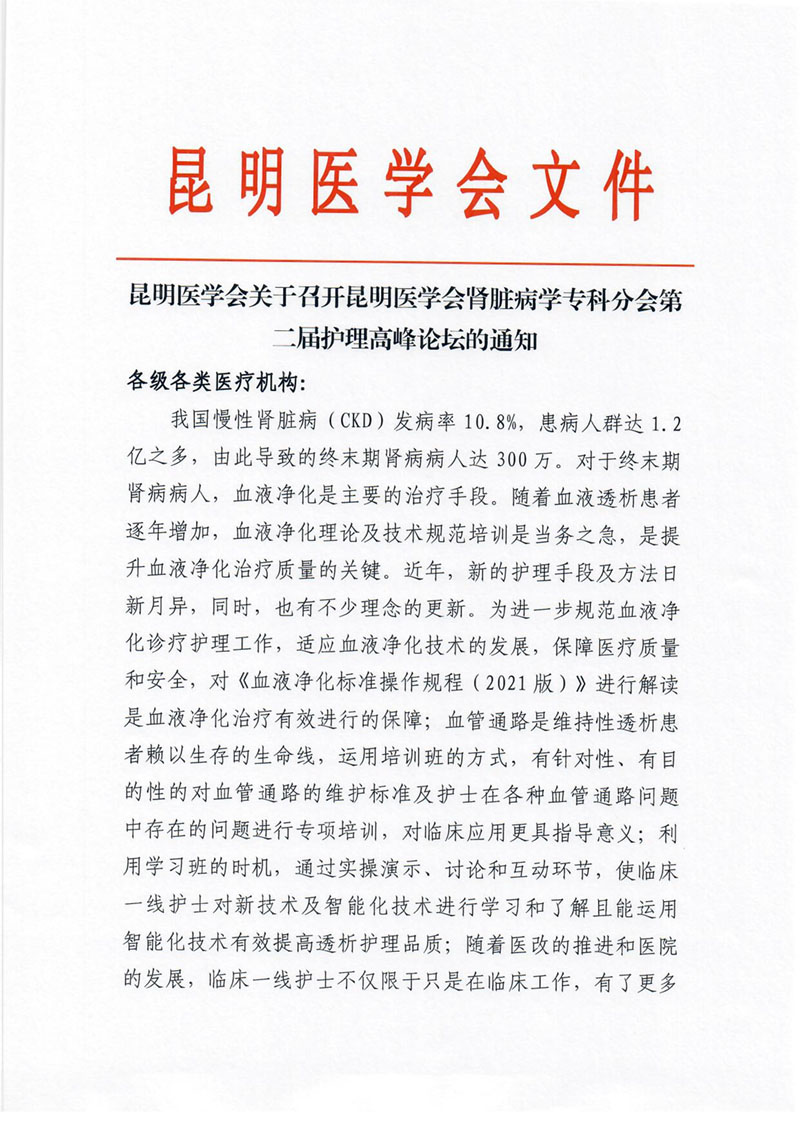 昆明医学会文件

昆明医学会关于召开昆明医学会肾脏病学专科分会第二届护理高峰论坛的通知

各级各类医疗机构：

我国慢性肾脏病（CKD）发病率 10.8%，患病人群达 1.2 亿之多，由此导致的终末期肾病病人达 300 万。对于终末期肾病病人，血液净化是主要的治疗手段。随着血液透析患者逐年增加，血液净化理论及技术规范培训是当务之急，是提升血液净化治疗质量的关键。近年，新的护理手段及方法日新月异，同时，也有不少理念的更新。为进一步规范血液净化诊疗护理工作，适应血液净化技术的发展，保障医疗质量和安全，对《血液净化标准操作规程（2021 版）》进行解读是血液净化治疗有效进行的保障；血管通路是维持性透析患者赖以生存的生命线，运用培训班的方式，有针对性、有目的性的对血管通路的维护标准及护士在各种血管通路问题中存在的问题进行专项培训，对临床应用更具指导意义；利用学习班的时机，通过实操演示、讨论和互动环节，使临床一线护士对新技术及智能化技术进行学习和了解且能运用智能化技术有效提高透析护理品质；随着医改的推进和医院的发展，临床一线护士不仅限于只是在临床工作，有了更多